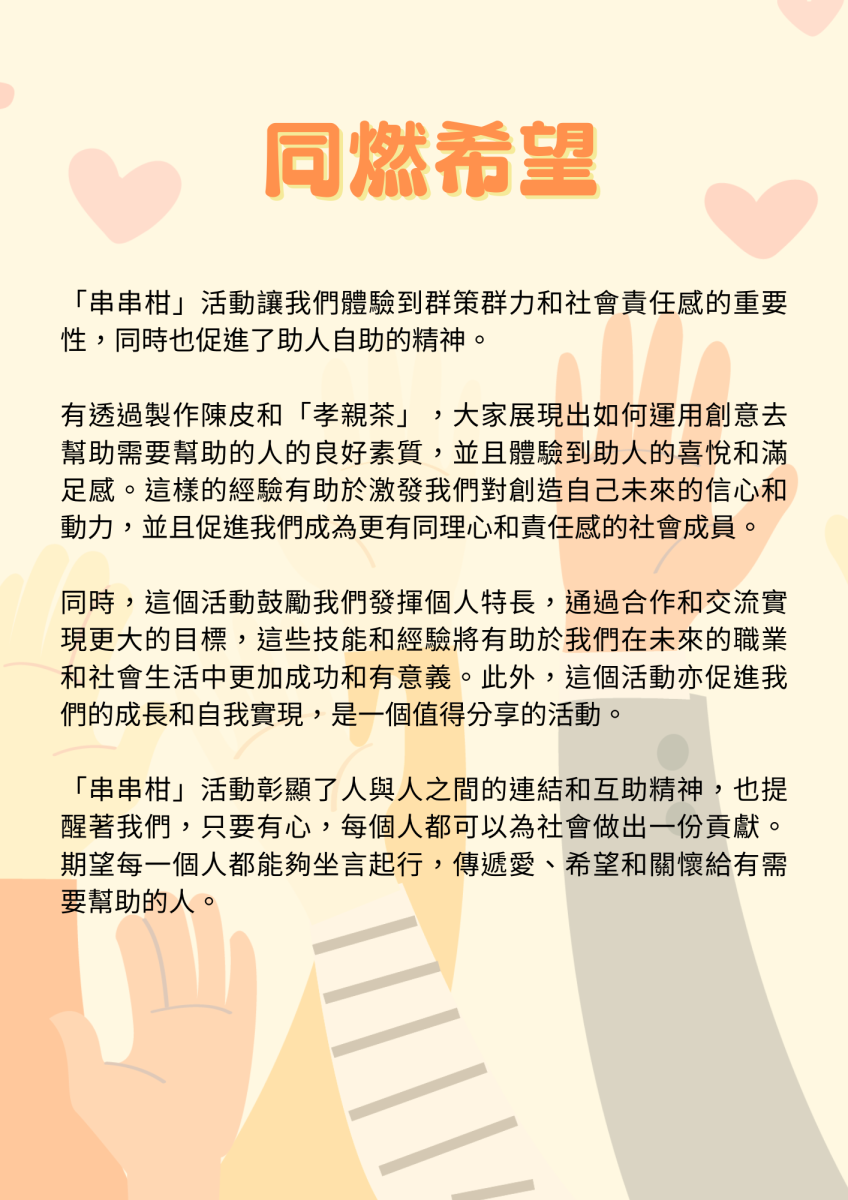 同燃希望

「串串柑」活動讓我們體驗到群策群力和社會責任感的重要性，同時也促進了助人自助的精神。

有透過製作陳皮和「孝親茶」，大家展現出如何運用創意去幫助需要幫助的人的良好素質，並且體驗到助人的喜悅和滿足感。這樣的經驗有助於激發我們對創造自己未來的信心和動力，並且促進我們成為更有同理心和責任感的社會成員。

同時，這個活動鼓勵我們發揮個人特長，通過合作和交流實現更大的目標，這些技能和經驗將有助於我們在未來的職業和社會生活中更加成功和有意義。此外，這個活動亦促進我們的成長和自我實現，是一個值得分享的活動。

「串串柑」活動彰顯了人與人之間的連結和互助精神，也提醒著我們，只要有心，每個人都可以為社會做出一份貢獻。期望每一個人都能夠坐言起行，傳遞愛、希望和關懷給有需要幫助的人。